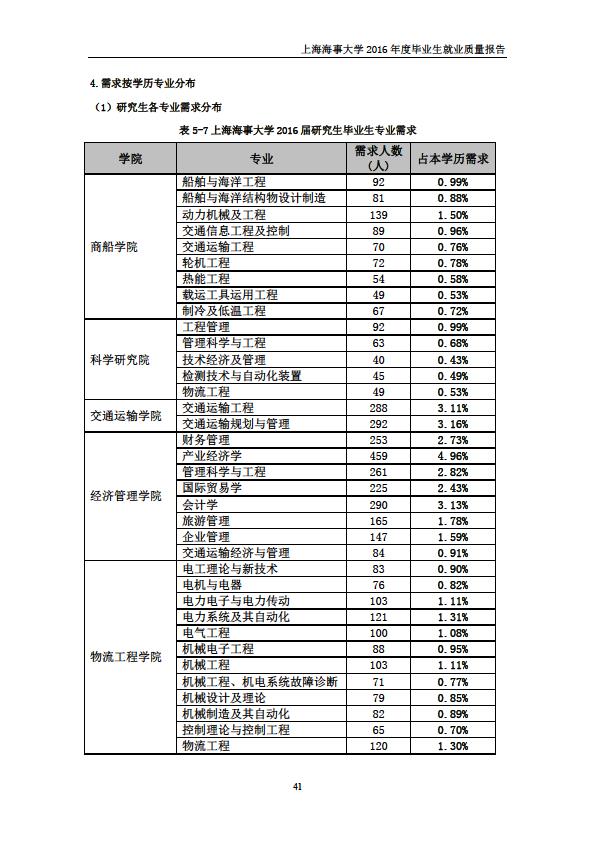 上海海事大学 2016 年度毕业生就业质量报告

4. 需求按学历专业分布

（1）研究生各专业需求分布

表 5-7 上海海事大学 2016 届研究生毕业生专业需求

| 学院 | 专业 | 需求人数（人） | 占本学历需求 |
|---|---|---|---|
| 商船学院 | 船舶与海洋工程 | 92 | 0.99% |
| | 船舶与海洋结构物设计制造 | 81 | 0.88% |
| | 动力机械及工程 | 139 | 1.50% |
| | 交通信息工程及控制 | 89 | 0.96% |
| | 交通运输工程 | 70 | 0.76% |
| | 轮机工程 | 72 | 0.78% |
| | 热能工程 | 54 | 0.58% |
| | 载运工具运用工程 | 49 | 0.53% |
| | 制冷及低温工程 | 67 | 0.72% |
| 科学研究院 | 工程管理 | 92 | 0.99% |
| | 管理科学与工程 | 63 | 0.68% |
| | 技术经济及管理 | 40 | 0.43% |
| | 检测技术与自动化装置 | 45 | 0.49% |
| | 物流工程 | 49 | 0.53% |
| 交通运输学院 | 交通运输工程 | 288 | 3.11% |
| | 交通运输规划与管理 | 292 | 3.16% |
| 经济管理学院 | 财务管理 | 253 | 2.73% |
| | 产业经济学 | 459 | 4.96% |
| | 管理科学与工程 | 261 | 2.82% |
| | 国际贸易学 | 225 | 2.43% |
| | 会计学 | 290 | 3.13% |
| | 旅游管理 | 165 | 1.78% |
| | 企业管理 | 147 | 1.59% |
| | 交通运输经济与管理 | 84 | 0.91% |
| 物流工程学院 | 电工理论与新技术 | 83 | 0.90% |
| | 电机与电器 | 76 | 0.82% |
| | 电力电子与电力传动 | 103 | 1.11% |
| | 电力系统及其自动化 | 121 | 1.31% |
| | 电气工程 | 100 | 1.08% |
| | 机械电子工程 | 88 | 0.95% |
| | 机械工程 | 103 | 1.11% |
| | 机械工程、机电系统故障诊断 | 71 | 0.77% |
| | 机械设计及理论 | 79 | 0.85% |
| | 机械制造及其自动化 | 82 | 0.89% |
| | 控制理论与控制工程 | 65 | 0.70% |
| | 物流工程 | 120 | 1.30% |

41